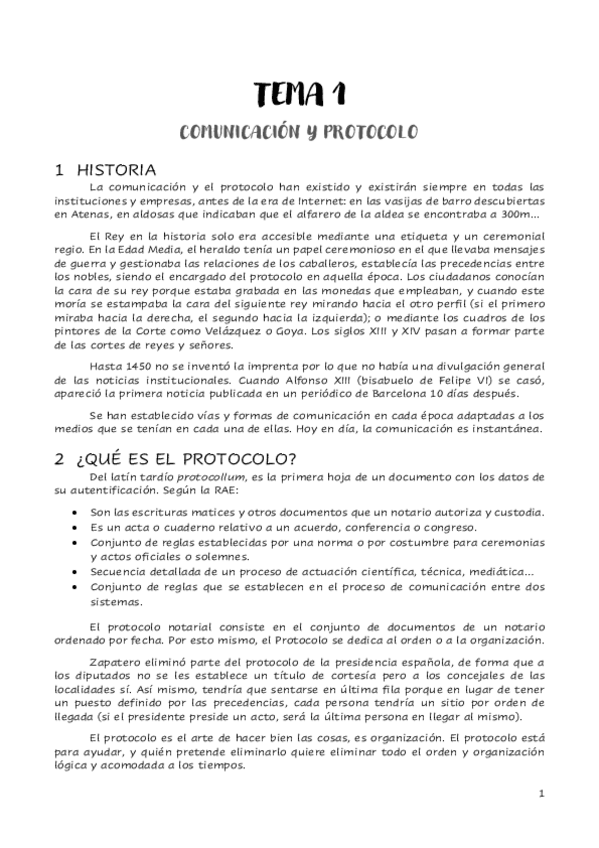 TEMA 1

COMUNICACIÓN Y PROTOCOLO

1 HISTORIA

La comunicación y el protocolo han existido y existirán siempre en todas las instituciones y empresas, antes de la era de Internet: en las vasijas de barro descubiertas en Atenas, en aldosas que indicaban que el alfarero de la aldea se encontraba a 300m…

El Rey en la historia solo era accesible mediante una etiqueta y un ceremonial regio. En la Edad Media, el heraldo tenía un papel ceremonioso en el que llevaba mensajes de guerra y gestionaba las relaciones de los caballeros, establecía las precedencias entre los nobles, siendo el encargado del protocolo en aquella época. Los ciudadanos conocían la cara de su rey porque estaba grabada en las monedas que empleaban, y cuando este moría se estampaba la cara del siguiente rey mirando hacia el otro perfil (si el primero miraba hacia la derecha, el segundo hacia la izquierda); o mediante los cuadros de los pintores de la Corte como Velázquez o Goya. Los siglos XIII y XIV pasan a formar parte de las cortes de reyes y señores.

Hasta 1450 no se inventó la imprenta por lo que no había una divulgación general de las noticias institucionales. Cuando Alfonso XIII (bisabuelo de Felipe VI) se casó, apareció la primera noticia publicada en un periódico de Barcelona 10 días después.

Se han establecido vías y formas de comunicación en cada época adaptadas a los medios que se tenían en cada una de ellas. Hoy en día, la comunicación es instantánea.

2 ¿QUÉ ES EL PROTOCOLO?

Del latín tardío protocollum, es la primera hoja de un documento con los datos de su autentificación. Según la RAE:

• Son las escrituras matices y otros documentos que un notario autoriza y custodia.
• Es un acta o cuaderno relativo a un acuerdo, conferencia o congreso.
• Conjunto de reglas establecidas por una norma o por costumbre para ceremonias y actos oficiales o solemnes.
• Secuencia detallada de un proceso de actuación científica, técnica, mediática…
• Conjunto de reglas que se establecen en el proceso de comunicación entre dos sistemas.

El protocolo notarial consiste en el conjunto de documentos de un notario ordenado por fecha. Por esto mismo, el Protocolo se dedica al orden o a la organización.

Zapatero eliminó parte del protocolo de la presidencia española, de forma que a los diputados no se les establece un título de cortesía pero a los concejales de las localidades sí. Así mismo, tendría que sentarse en última fila porque en lugar de tener un puesto definido por las precedencias, cada persona tendría un sitio por orden de llegada (si el presidente preside un acto, será la última persona en llegar al mismo).

El protocolo es el arte de hacer bien las cosas, es organización. El protocolo está para ayudar, y quién pretende eliminarlo quiere eliminar todo el orden y organización lógica y acomodada a los tiempos.

1